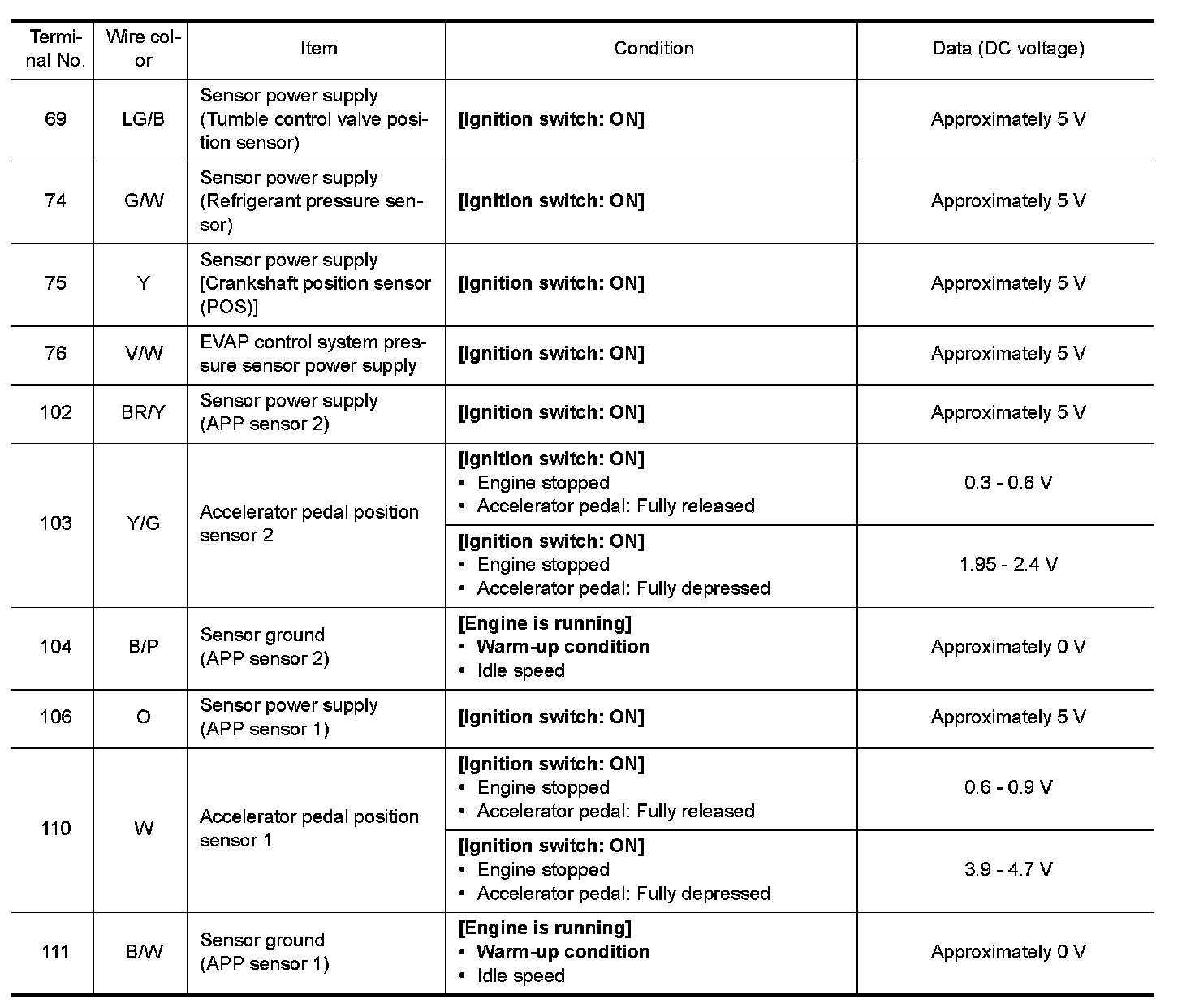 | Terminal No. | Wire color | Item | Condition | Data (DC voltage) |
|---|---|---|---|---|
| 69 | LG/B | Sensor power supply (Tumble control valve position sensor) | [Ignition switch: ON] | Approximately 5 V |
| 74 | G/W | Sensor power supply (Refrigerant pressure sensor) | [Ignition switch: ON] | Approximately 5 V |
| 75 | Y | Sensor power supply [Crankshaft position sensor (POS)] | [Ignition switch: ON] | Approximately 5 V |
| 76 | V/W | EVAP control system pressure sensor power supply | [Ignition switch: ON] | Approximately 5 V |
| 102 | BR/Y | Sensor power supply (APP sensor 2) | [Ignition switch: ON] | Approximately 5 V |
| 103 | Y/G | Accelerator pedal position sensor 2 | [Ignition switch: ON] • Engine stopped • Accelerator pedal: Fully released | 0.3 - 0.6 V |
| | | | [Ignition switch: ON] • Engine stopped • Accelerator pedal: Fully depressed | 1.95 - 2.4 V |
| 104 | B/P | Sensor ground (APP sensor 2) | [Engine is running] • Warm-up condition • Idle speed | Approximately 0 V |
| 106 | O | Sensor power supply (APP sensor 1) | [Ignition switch: ON] | Approximately 5 V |
| 110 | W | Accelerator pedal position sensor 1 | [Ignition switch: ON] • Engine stopped • Accelerator pedal: Fully released | 0.6 - 0.9 V |
| | | | [Ignition switch: ON] • Engine stopped • Accelerator pedal: Fully depressed | 3.9 - 4.7 V |
| 111 | B/W | Sensor ground (APP sensor 1) | [Engine is running] • Warm-up condition • Idle speed | Approximately 0 V |